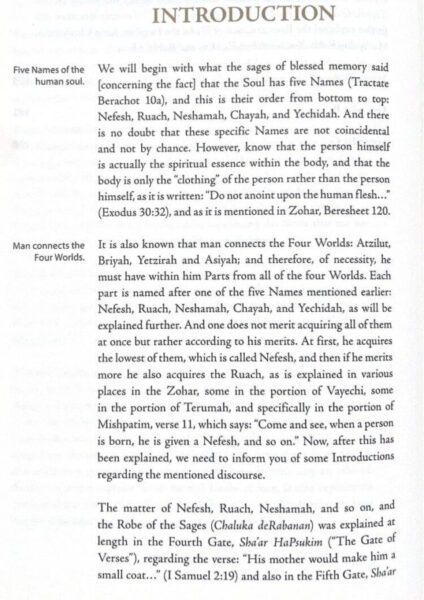 INTRODUCTION

Five Names of the human soul.

We will begin with what the sages of blessed memory said [concerning the fact] that the Soul has five Names (Tractate Berachot 10a), and this is their order from bottom to top: Nefesh, Ruach, Neshamah, Chayah, and Yechidah. And there is no doubt that these specific Names are not coincidental and not by chance. However, know that the person himself is actually the spiritual essence within the body, and that the body is only the "clothing" of the person rather than the person himself, as it is written: "Do not anoint upon the human flesh..." (Exodus 30:32), and as it is mentioned in Zohar, Beresheet 120.

Man connects the Four Worlds.

It is also known that man connects the Four Worlds: Atzilut, Briyah, Yetzirah and Asiyah; and therefore, of necessity, he must have within him Parts from all of the four Worlds. Each part is named after one of the five Names mentioned earlier: Nefesh, Ruach, Neshamah, Chayah, and Yechidah, as will be explained further. And one does not merit acquiring all of them at once but rather according to his merits. At first, he acquires the lowest of them, which is called Nefesh, and then if he merits more he also acquires the Ruach, as is explained in various places in the Zohar, some in the portion of Vayechi, some in the portion of Terumah, and specifically in the portion of Mishpatim, verse 11, which says: "Come and see, when a person is born, he is given a Nefesh, and so on." Now, after this has been explained, we need to inform you of some Introductions regarding the mentioned discourse.

The matter of Nefesh, Ruach, Neshamah, and so on, and the Robe of the Sages (Chaluka deRabanan) was explained at length in the Fourth Gate, Sha'ar HaPsukim ("The Gate of Verses"), regarding the verse: "His mother would make him a small coat..." (I Samuel 2:19) and also in the Fifth Gate, Sha'ar